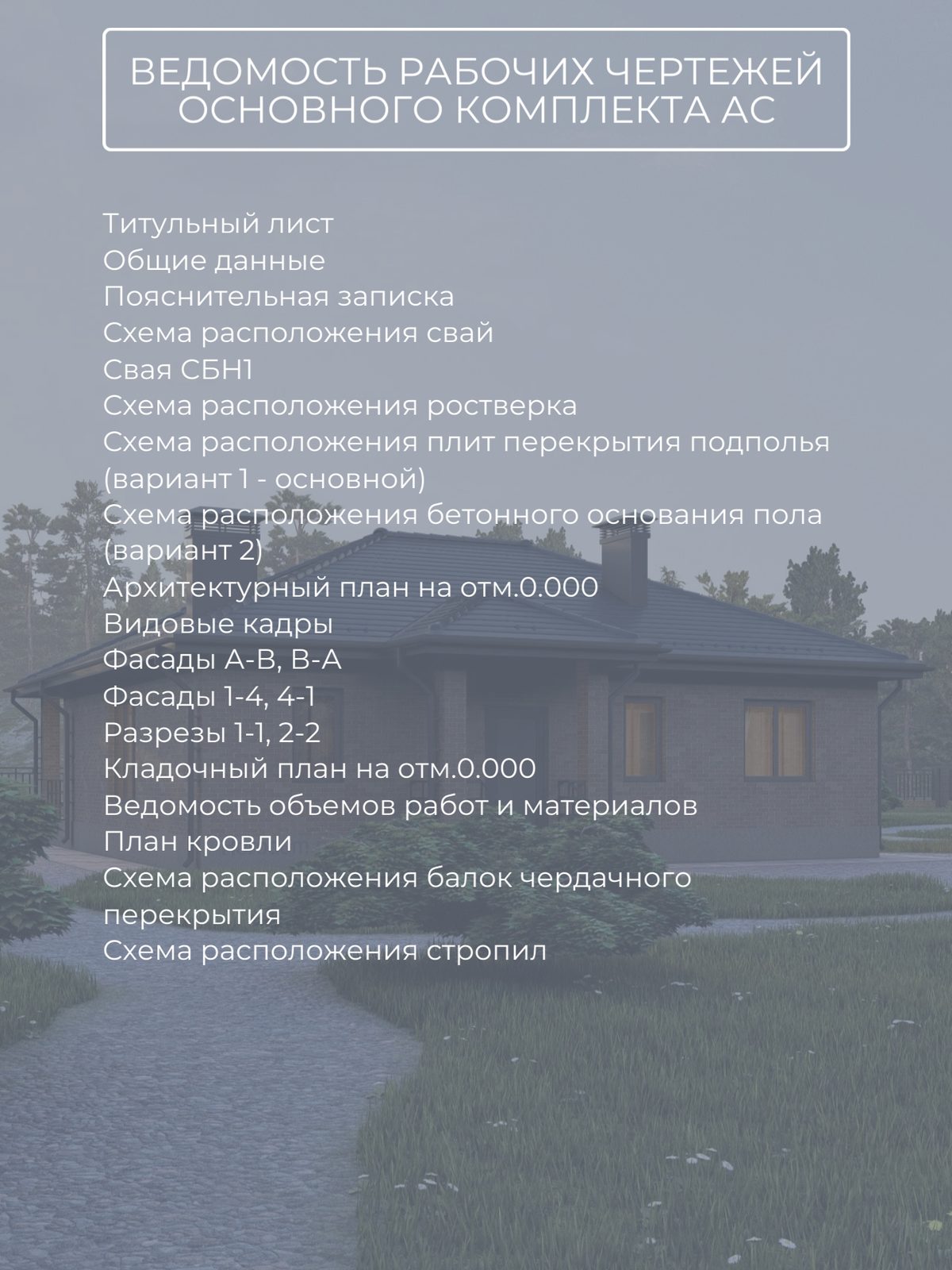 ВЕДОМОСТЬ РАБОЧИХ ЧЕРТЕЖЕЙ ОСНОВНОГО КОМПЛЕКТА АС

Титульный лист
Общие данные
Пояснительная записка
Схема расположения свай
Свая СБН1
Схема расположения ростверка
Схема расположения плит перекрытия подполья (вариант 1 - основной)
Схема расположения бетонного основания пола (вариант 2)
Архитектурный план на отм.0.000
Видовые кадры
Фасады А-В, В-А
Фасады 1-4, 4-1
Разрезы 1-1, 2-2
Кладочный план на отм.0.000
Ведомость объемов работ и материалов
План кровли
Схема расположения балок чердачного перекрытия
Схема расположения стропил